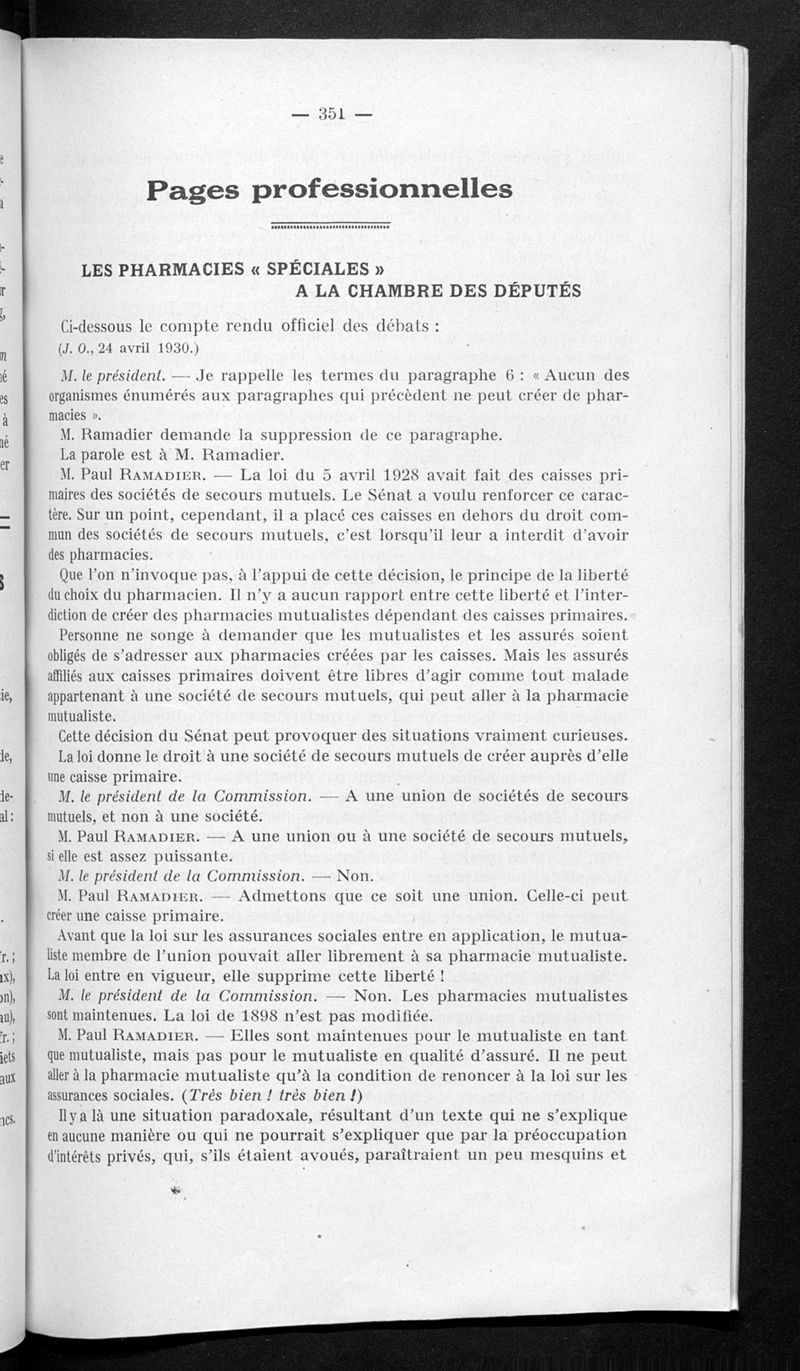 — 351 —

Pages professionnelles

LES PHARMACIES « SPÉCIALES » A LA CHAMBRE DES DÉPUTÉS

Ci-dessous le compte rendu officiel des débats : (J. O., 24 avril 1930.)

M. le président. — Je rappelle les termes du paragraphe 6 : « Aucun des organismes énumérés aux paragraphes qui précèdent ne peut créer de pharmacies ».

M. Ramadier demande la suppression de ce paragraphe.

La parole est à M. Ramadier.

M. Paul Ramadier. — La loi du 5 avril 1928 avait fait des caisses primaires des sociétés de secours mutuels. Le Sénat a voulu renforcer ce caractère. Sur un point, cependant, il a placé ces caisses en dehors du droit commun des sociétés de secours mutuels, c'est lorsqu'il leur a interdit d'avoir des pharmacies.

Que l'on n'invoque pas, à l'appui de cette décision, le principe de la liberté du choix du pharmacien. Il n'y a aucun rapport entre cette liberté et l'interdiction de créer des pharmacies mutualistes dépendant des caisses primaires.

Personne ne songe à demander que les mutualistes et les assurés soient obligés de s'adresser aux pharmacies créées par les caisses. Mais les assurés affiliés aux caisses primaires doivent être libres d'agir comme tout malade appartenant à une société de secours mutuels, qui peut aller à la pharmacie mutualiste.

Cette décision du Sénat peut provoquer des situations vraiment curieuses.

La loi donne le droit à une société de secours mutuels de créer auprès d'elle une caisse primaire.

M. le président de la Commission. — A une union de sociétés de secours mutuels, et non à une société.

M. Paul Ramadier. — A une union ou à une société de secours mutuels, si elle est assez puissante.

M. le président de la Commission. — Non.

M. Paul Ramadier. — Admettons que ce soit une union. Celle-ci peut créer une caisse primaire.

Avant que la loi sur les assurances sociales entre en application, le mutualiste membre de l'union pouvait aller librement à sa pharmacie mutualiste. La loi entre en vigueur, elle supprime cette liberté !

M. le président de la Commission. — Non. Les pharmacies mutualistes sont maintenues. La loi de 1898 n'est pas modifiée.

M. Paul Ramadier. — Elles sont maintenues pour le mutualiste en tant que mutualiste, mais pas pour le mutualiste en qualité d'assuré. Il ne peut aller à la pharmacie mutualiste qu'à la condition de renoncer à la loi sur les assurances sociales. (Très bien ! très bien !)

Il y a là une situation paradoxale, résultant d'un texte qui ne s'explique en aucune manière ou qui ne pourrait s'expliquer que par la préoccupation d'intérêts privés, qui, s'ils étaient avoués, paraîtraient un peu mesquins et